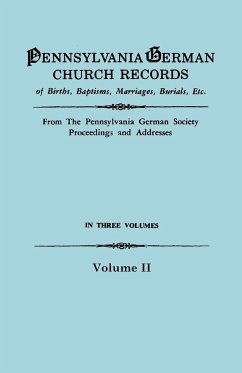 PENNSYLVANIA GERMAN
CHURCH RECORDS
of Births, Baptisms, Marriages, Burials, Etc.

From The Pennsylvania German Society
Proceedings and Addresses

IN THREE VOLUMES

Volume II